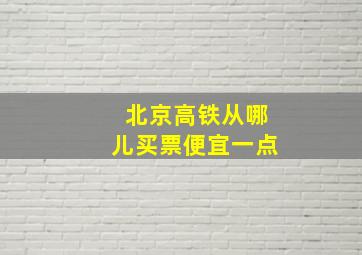 北京高铁从哪儿买票便宜一点